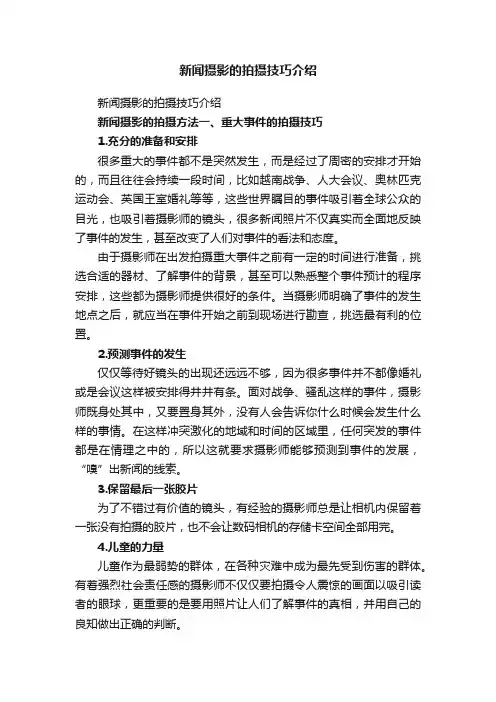 新闻摄影的拍摄技巧介绍

新闻摄影的拍摄技巧介绍

新闻摄影的拍摄方法一、重大事件的拍摄技巧

1.充分的准备和安排

很多重大的事件都不是突然发生，而是经过了周密的安排才开始的，而且往往会持续一段时间，比如越南战争、人大会议、奥林匹克运动会、英国王室婚礼等等，这些世界瞩目的事件吸引着全球公众的目光，也吸引着摄影师的镜头，很多新闻照片不仅真实而全面地反映了事件的发生，甚至改变了人们对事件的看法和态度。

由于摄影师在出发拍摄重大事件之前有一定的时间进行准备，挑选合适的器材、了解事件的背景，甚至可以熟悉整个事件预计的程序安排，这些都为摄影师提供很好的条件。当摄影师明确了事件的发生地点之后，就应当在事件开始之前到现场进行勘查，挑选最有利的位置。

2.预测事件的发生

仅仅等待好镜头的出现还远远不够，因为很多事件并不都像婚礼或是会议这样被安排得井井有条。面对战争、骚乱这样的事件，摄影师既身处其中，又要置身其外，没有人会告诉你什么时候会发生什么样的事情。在这样冲突激化的地域和时间的区域里，任何突发的事件都是在情理之中的，所以这就要求摄影师能够预测到事件的发展，“嗅”出新闻的线索。

3.保留最后一张胶片

为了不错过有价值的镜头，有经验的摄影师总是让相机内保留着一张没有拍摄的胶片，也不会让数码相机的存储卡空间全部用完。

4.儿童的力量

儿童作为最弱势的群体，在各种灾难中成为最先受到伤害的群体。有着强烈社会责任感的摄影师不仅仅要拍摄令人震惊的画面以吸引读者的眼球，更重要的是要用照片让人们了解事件的真相，并用自己的良知做出正确的判断。